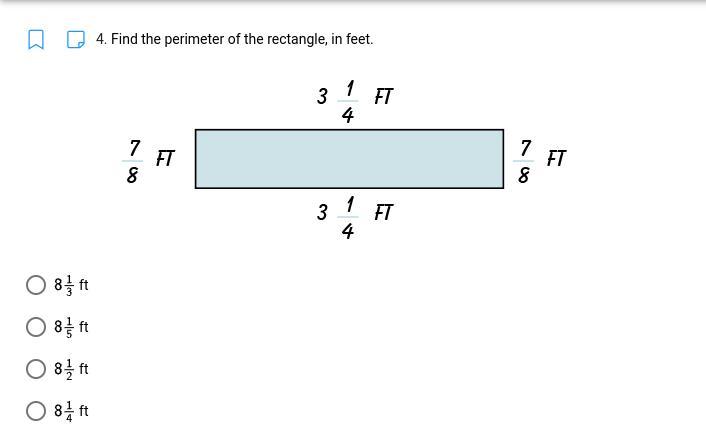 4. Find the perimeter of the rectangle, in feet.

$3\frac{1}{4}$ FT

$\frac{7}{8}$ FT

$\frac{7}{8}$ FT

$3\frac{1}{4}$ FT

$8\frac{1}{3}$ ft

$8\frac{1}{5}$ ft

$8\frac{1}{2}$ ft

$8\frac{1}{4}$ ft